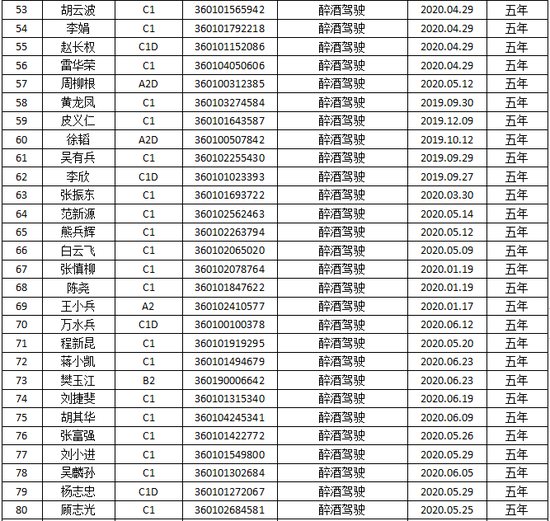 | 53 | 胡云波 | C1 | 360101565942 | 醉酒驾驶 | 2020.04.29 | 五年 |
|---|---|---|---|---|---|---|
| 54 | 李娟 | C1 | 360101792218 | 醉酒驾驶 | 2020.04.29 | 五年 |
| 55 | 赵长权 | C1D | 360101152086 | 醉酒驾驶 | 2020.04.29 | 五年 |
| 56 | 雷华荣 | C1 | 360104050606 | 醉酒驾驶 | 2020.04.29 | 五年 |
| 57 | 周柳根 | A2D | 360100312385 | 醉酒驾驶 | 2020.05.12 | 五年 |
| 58 | 黄龙凤 | C1 | 360103274584 | 醉酒驾驶 | 2019.09.30 | 五年 |
| 59 | 皮义仁 | C1 | 360101643587 | 醉酒驾驶 | 2019.12.09 | 五年 |
| 60 | 徐韬 | A2D | 360100507842 | 醉酒驾驶 | 2019.10.12 | 五年 |
| 61 | 吴有兵 | C1 | 360102255430 | 醉酒驾驶 | 2019.09.29 | 五年 |
| 62 | 李欣 | C1D | 360101023393 | 醉酒驾驶 | 2019.09.27 | 五年 |
| 63 | 张振东 | C1 | 360101693722 | 醉酒驾驶 | 2020.03.30 | 五年 |
| 64 | 范新源 | C1 | 360102562463 | 醉酒驾驶 | 2020.05.14 | 五年 |
| 65 | 熊兵辉 | C1 | 360102263794 | 醉酒驾驶 | 2020.05.12 | 五年 |
| 66 | 白云飞 | C1 | 360102065020 | 醉酒驾驶 | 2020.05.09 | 五年 |
| 67 | 张慎柳 | C1 | 360102078764 | 醉酒驾驶 | 2020.01.19 | 五年 |
| 68 | 陈尧 | C1 | 360101847622 | 醉酒驾驶 | 2020.01.19 | 五年 |
| 69 | 王小兵 | A2 | 360102410577 | 醉酒驾驶 | 2020.01.17 | 五年 |
| 70 | 万水兵 | C1D | 360100100378 | 醉酒驾驶 | 2020.06.12 | 五年 |
| 71 | 程新昆 | C1 | 360101919295 | 醉酒驾驶 | 2020.05.20 | 五年 |
| 72 | 蒋小凯 | C1 | 360101494679 | 醉酒驾驶 | 2020.06.23 | 五年 |
| 73 | 樊玉江 | B2 | 360190006642 | 醉酒驾驶 | 2020.06.23 | 五年 |
| 74 | 刘捷斐 | C1 | 360101315340 | 醉酒驾驶 | 2020.06.19 | 五年 |
| 75 | 胡其华 | C1 | 360104245341 | 醉酒驾驶 | 2020.06.09 | 五年 |
| 76 | 张富强 | C1 | 360101422772 | 醉酒驾驶 | 2020.05.26 | 五年 |
| 77 | 刘小进 | C1 | 360101549800 | 醉酒驾驶 | 2020.05.29 | 五年 |
| 78 | 吴麟孙 | C1 | 360101302684 | 醉酒驾驶 | 2020.06.05 | 五年 |
| 79 | 杨志忠 | C1D | 360101272067 | 醉酒驾驶 | 2020.05.29 | 五年 |
| 80 | 顾志光 | C1 | 360102684581 | 醉酒驾驶 | 2020.05.25 | 五年 |